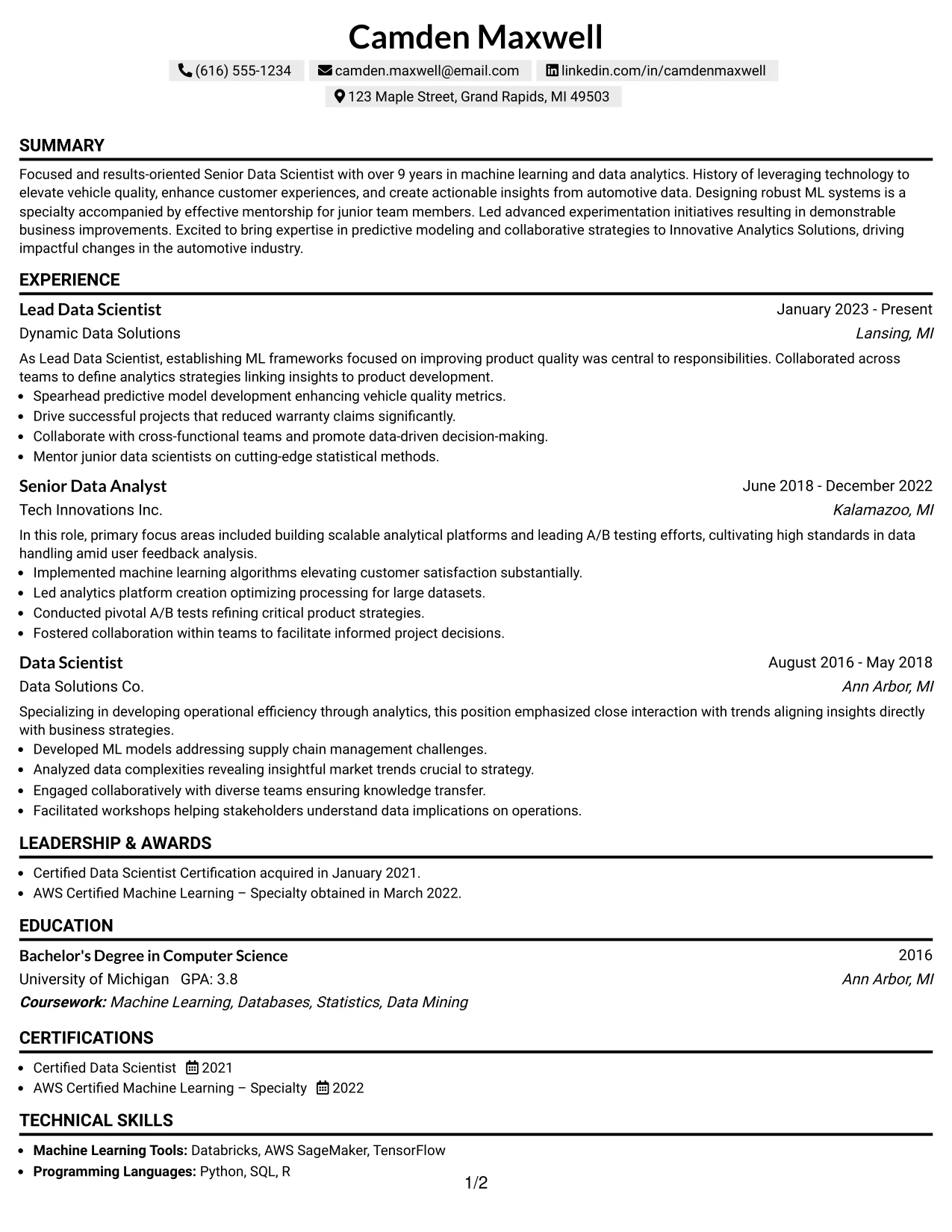 Camden Maxwell

(616) 555-1234 camden.maxwell@email.com linkedin.com/in/camdenmaxwell

123 Maple Street, Grand Rapids, MI 49503

SUMMARY

Focused and results-oriented Senior Data Scientist with over 9 years in machine learning and data analytics. History of leveraging technology to elevate vehicle quality, enhance customer experiences, and create actionable insights from automotive data. Designing robust ML systems is a specialty accompanied by effective mentorship for junior team members. Led advanced experimentation initiatives resulting in demonstrable business improvements. Excited to bring expertise in predictive modeling and collaborative strategies to Innovative Analytics Solutions, driving impactful changes in the automotive industry.

EXPERIENCE

Lead Data Scientist
January 2023 - Present
Dynamic Data Solutions
Lansing, MI

As Lead Data Scientist, establishing ML frameworks focused on improving product quality was central to responsibilities. Collaborated across teams to define analytics strategies linking insights to product development.

• Spearhead predictive model development enhancing vehicle quality metrics.
• Drive successful projects that reduced warranty claims significantly.
• Collaborate with cross-functional teams and promote data-driven decision-making.
• Mentor junior data scientists on cutting-edge statistical methods.

Senior Data Analyst
June 2018 - December 2022
Tech Innovations Inc.
Kalamazoo, MI

In this role, primary focus areas included building scalable analytical platforms and leading A/B testing efforts, cultivating high standards in data handling amid user feedback analysis.

• Implemented machine learning algorithms elevating customer satisfaction substantially.
• Led analytics platform creation optimizing processing for large datasets.
• Conducted pivotal A/B tests refining critical product strategies.
• Fostered collaboration within teams to facilitate informed project decisions.

Data Scientist
August 2016 - May 2018
Data Solutions Co.
Ann Arbor, MI

Specializing in developing operational efficiency through analytics, this position emphasized close interaction with trends aligning insights directly with business strategies.

• Developed ML models addressing supply chain management challenges.
• Analyzed data complexities revealing insightful market trends crucial to strategy.
• Engaged collaboratively with diverse teams ensuring knowledge transfer.
• Facilitated workshops helping stakeholders understand data implications on operations.

LEADERSHIP & AWARDS

• Certified Data Scientist Certification acquired in January 2021.
• AWS Certified Machine Learning – Specialty obtained in March 2022.

EDUCATION

Bachelor's Degree in Computer Science
2016
University of Michigan GPA: 3.8
Ann Arbor, MI
Coursework: Machine Learning, Databases, Statistics, Data Mining

CERTIFICATIONS

• Certified Data Scientist 2021
• AWS Certified Machine Learning – Specialty 2022

TECHNICAL SKILLS

• Machine Learning Tools: Databricks, AWS SageMaker, TensorFlow
• Programming Languages: Python, SQL, R

1/2